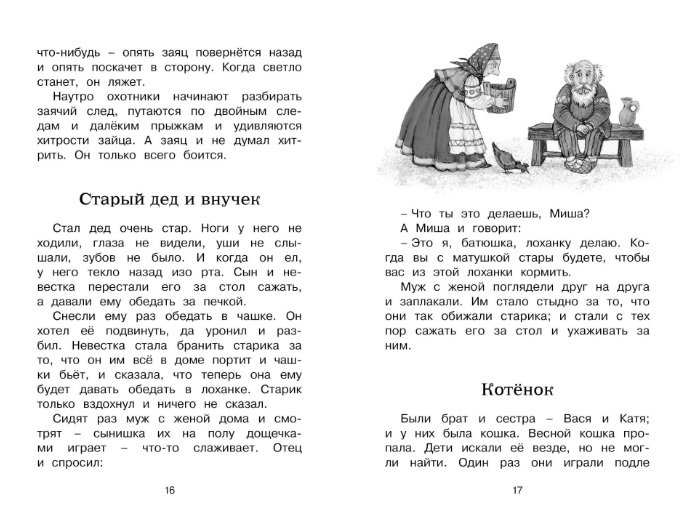 что-нибудь – опять заяц повернётся назад и опять поскачет в сторону. Когда светло станет, он ляжет.

Наутро охотники начинают разбирать заячий след, путаются по двойным следам и далёким прыжкам и удивляются хитрости зайца. А заяц и не думал хитрить. Он только всего боится.

Старый дед и внучек

Стал дед очень стар. Ноги у него не ходили, глаза не видели, уши не слышали, зубов не было. И когда он ел, у него текло назад изо рта. Сын и невестка перестали его за стол сажать, а давали ему обедать за печкой.

Снесли ему раз обедать в чашке. Он хотел её подвинуть, да уронил и разбил. Невестка стала бранить старика за то, что он им всё в доме портит и чашки бьёт, и сказала, что теперь она ему будет давать обедать в лоханке. Старик только вздохнул и ничего не сказал.

Сидят раз муж с женой дома и смотрят – сынишка их на полу дощечками играет – что-то слаживает. Отец и спросил:

16

– Что ты это делаешь, Миша?

А Миша и говорит:

– Это я, батюшка, лоханку делаю. Когда вы с матушкой стары будете, чтобы вас из этой лоханки кормить.

Муж с женой поглядели друг на друга и заплакали. Им стало стыдно за то, что они так обижали старика; и стали с тех пор сажать его за стол и ухаживать за ним.

Котёнок

Были брат и сестра – Вася и Катя; и у них была кошка. Весной кошка пропала. Дети искали её везде, но не могли найти. Один раз они играли подле

17